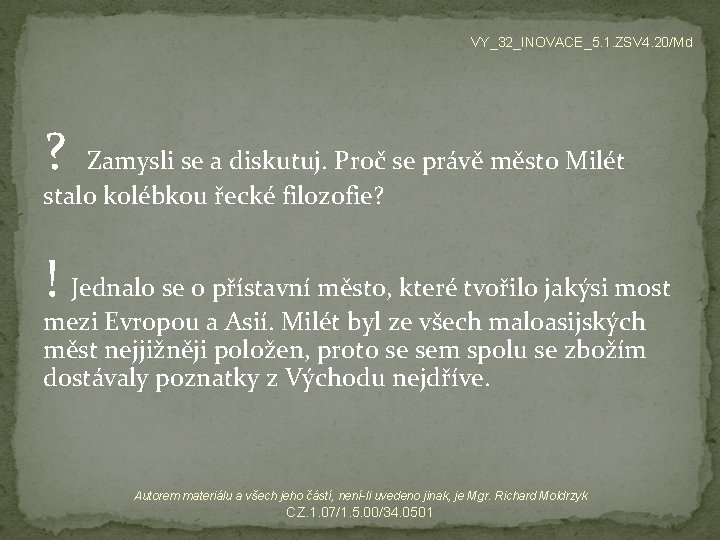 VY_32_INOVACE_5.1.ZSV4.20/Md

? Zamysli se a diskutuj. Proč se právě město Milét stalo kolébkou řecké filozofie?

! Jednalo se o přístavní město, které tvořilo jakýsi most mezi Evropou a Asií. Milét byl ze všech maloasijských měst nejjižněji položen, proto se sem spolu se zbožím dostávaly poznatky z Východu nejdříve.

Autorem materiálu a všech jeho částí, není-li uvedeno jinak, je Mgr. Richard Moldrzyk
CZ.1.07/1.5.00/34.0501